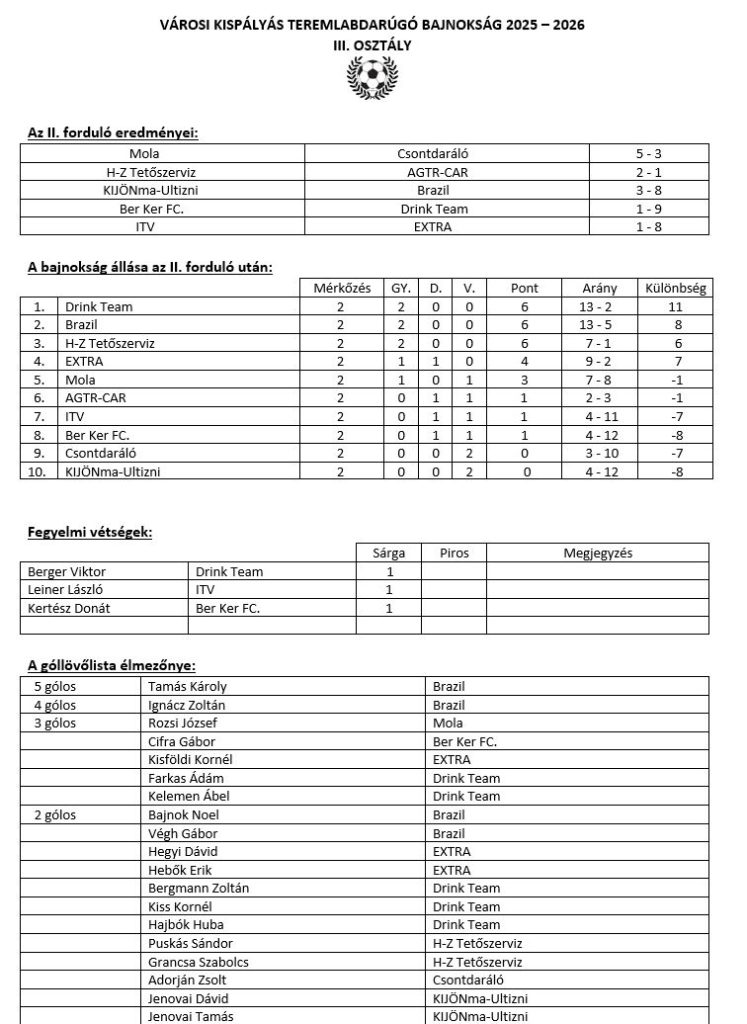 VÁROSI KISPÁLYÁS TEREMLABDARÚGÓ BAJNOKSÁG 2025 – 2026
III. OSZTÁLY

Az II. forduló eredményei:

| Mola | Csontdaráló | 5 - 3 |
|---|---|---|
| H-Z Tetőszerviz | AGTR-CAR | 2 - 1 |
| KIJÖNma-Ultizni | Brazil | 3 - 8 |
| Ber Ker FC. | Drink Team | 1 - 9 |
| ITV | EXTRA | 1 - 8 |

A bajnokság állása az II. forduló után:

| | | Mérkőzés | GY. | D. | V. | Pont | Arány | Különbség |
|---|---|---|---|---|---|---|---|---|
| 1. | Drink Team | 2 | 2 | 0 | 0 | 6 | 13 - 2 | 11 |
| 2. | Brazil | 2 | 2 | 0 | 0 | 6 | 13 - 5 | 8 |
| 3. | H-Z Tetőszerviz | 2 | 2 | 0 | 0 | 6 | 7 - 1 | 6 |
| 4. | EXTRA | 2 | 1 | 1 | 0 | 4 | 9 - 2 | 7 |
| 5. | Mola | 2 | 1 | 0 | 1 | 3 | 7 - 8 | -1 |
| 6. | AGTR-CAR | 2 | 0 | 1 | 1 | 1 | 2 - 3 | -1 |
| 7. | ITV | 2 | 0 | 1 | 1 | 1 | 4 - 11 | -7 |
| 8. | Ber Ker FC. | 2 | 0 | 1 | 1 | 1 | 4 - 12 | -8 |
| 9. | Csontdaráló | 2 | 0 | 0 | 2 | 0 | 3 - 10 | -7 |
| 10. | KIJÖNma-Ultizni | 2 | 0 | 0 | 2 | 0 | 4 - 12 | -8 |

Fegyelmi vétségek:

| | | Sárga | Piros | Megjegyzés |
|---|---|---|---|---|
| Berger Viktor | Drink Team | 1 | | |
| Leiner László | ITV | 1 | | |
| Kertész Donát | Ber Ker FC. | 1 | | |
| | | | | |

A góllövőlista élmezőnye:

| 5 gólos | Tamás Károly | Brazil |
|---|---|---|
| 4 gólos | Ignácz Zoltán | Brazil |
| 3 gólos | Rozsi József | Mola |
| | Cifra Gábor | Ber Ker FC. |
| | Kisföldi Kornél | EXTRA |
| | Farkas Ádám | Drink Team |
| | Kelemen Ábel | Drink Team |
| 2 gólos | Bajnok Noel | Brazil |
| | Végh Gábor | Brazil |
| | Hegyi Dávid | EXTRA |
| | Hebők Erik | EXTRA |
| | Bergmann Zoltán | Drink Team |
| | Kiss Kornél | Drink Team |
| | Hajbók Huba | Drink Team |
| | Puskás Sándor | H-Z Tetőszerviz |
| | Grancsa Szabolcs | H-Z Tetőszerviz |
| | Adorján Zsolt | Csontdaráló |
| | Jenovai Dávid | KIJÖNma-Ultizni |
| | Jenovai Tamás | KIJÖNma-Ultizni |